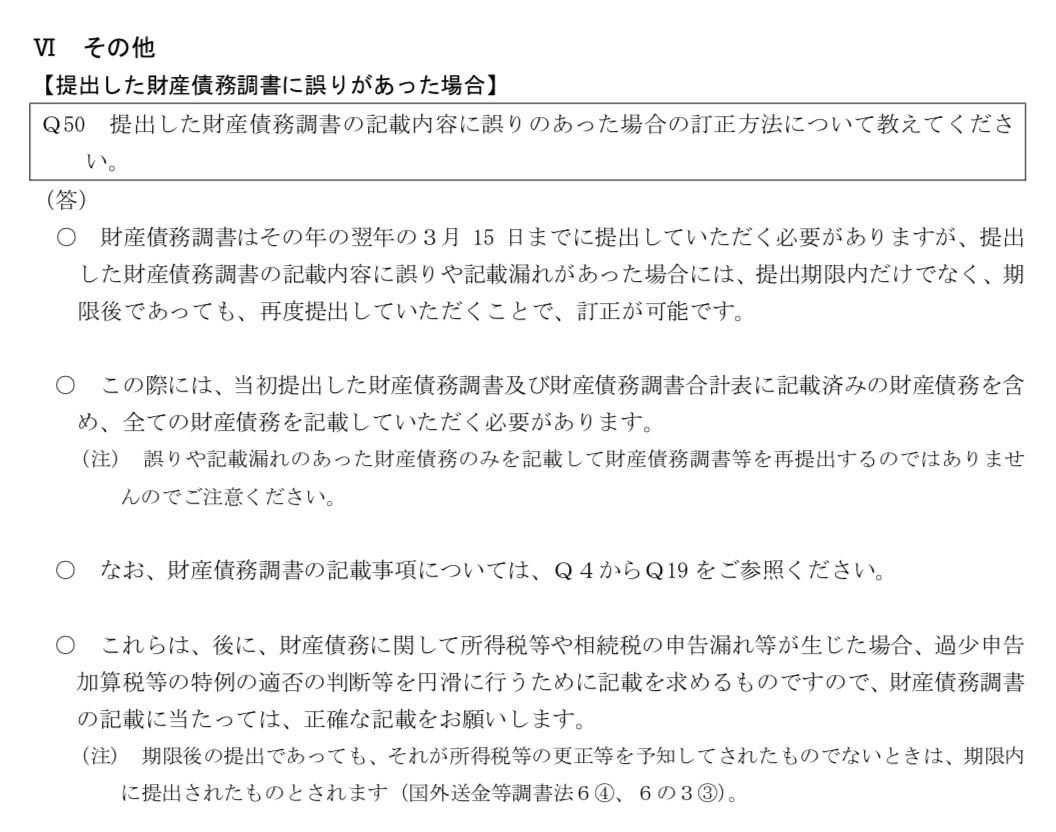 Ⅵ　その他
【提出した財産債務調書に誤りがあった場合】

Q50　提出した財産債務調書の記載内容に誤りのあった場合の訂正方法について教えてください。

（答）
○　財産債務調書はその年の翌年の3月 15 日までに提出していただく必要がありますが、提出した財産債務調書の記載内容に誤りや記載漏れがあった場合には、提出期限内だけでなく、期限後であっても、再度提出していただくことで、訂正が可能です。

○　この際には、当初提出した財産債務調書及び財産債務調書合計表に記載済みの財産債務を含め、全ての財産債務を記載していただく必要があります。
（注）　誤りや記載漏れのあった財産債務のみを記載して財産債務調書等を再提出するのではありませんのでご注意ください。

○　なお、財産債務調書の記載事項については、Q４からQ19 をご参照ください。

○　これらは、後に、財産債務に関して所得税等や相続税の申告漏れ等が生じた場合、過少申告加算税等の特例の適否の判断等を円滑に行うために記載を求めるものですので、財産債務調書の記載に当たっては、正確な記載をお願いします。
（注）　期限後の提出であっても、それが所得税等の更正等を予知してされたものでないときは、期限内に提出されたものとされます（国外送金等調書法６④、６の３③）。